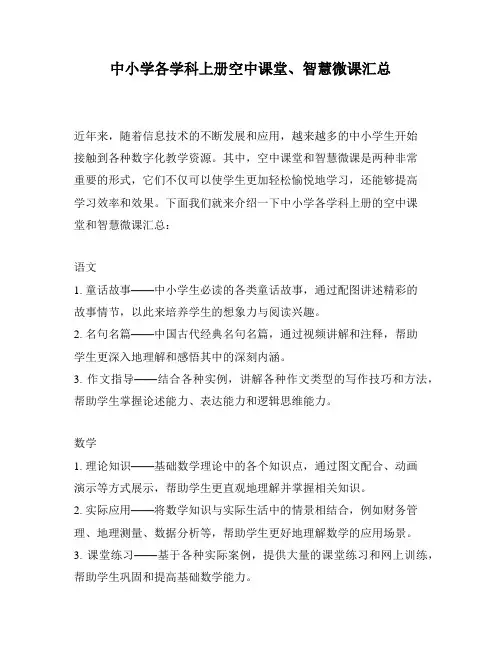 中小学各学科上册空中课堂、智慧微课汇总

近年来，随着信息技术的不断发展和应用，越来越多的中小学生开始接触到各种数字化教学资源。其中，空中课堂和智慧微课是两种非常重要的形式，它们不仅可以使学生更加轻松愉悦地学习，还能够提高学习效率和效果。下面我们就来介绍一下中小学各学科上册的空中课堂和智慧微课汇总：

语文

1. 童话故事——中小学生必读的各类童话故事，通过配图讲述精彩的故事情节，以此来培养学生的想象力与阅读兴趣。

2. 名句名篇——中国古代经典名句名篇，通过视频讲解和注释，帮助学生更深入地理解和感悟其中的深刻内涵。

3. 作文指导——结合各种实例，讲解各种作文类型的写作技巧和方法，帮助学生掌握论述能力、表达能力和逻辑思维能力。

数学

1. 理论知识——基础数学理论中的各个知识点，通过图文配合、动画演示等方式展示，帮助学生更直观地理解并掌握相关知识。

2. 实际应用——将数学知识与实际生活中的情景相结合，例如财务管理、地理测量、数据分析等，帮助学生更好地理解数学的应用场景。

3. 课堂练习——基于各种实际案例，提供大量的课堂练习和网上训练，帮助学生巩固和提高基础数学能力。